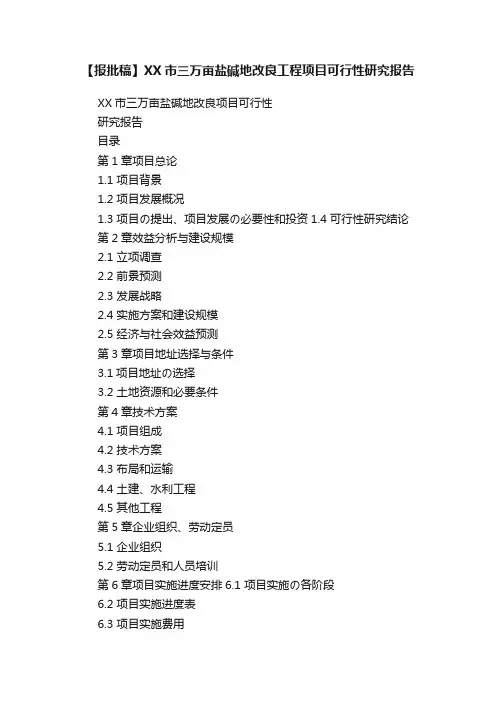 【报批稿】XX 市三万亩盐碱地改良工程项目可行性研究报告

XX 市三万亩盐碱地改良项目可行性
研究报告
目录
第 1 章项目总论
1.1 项目背景
1.2 项目发展概况
1.3 项目の提出、项目发展の必要性和投资 1.4 可行性研究结论
第 2 章效益分析与建设规模
2.1 立项调查
2.2 前景预测
2.3 发展战略
2.4 实施方案和建设规模
2.5 经济与社会效益预测
第 3 章项目地址选择与条件
3.1 项目地址の选择
3.2 土地资源和必要条件
第 4 章技术方案
4.1 项目组成
4.2 技术方案
4.3 布局和运输
4.4 土建、水利工程
4.5 其他工程
第 5 章企业组织、劳动定员
5.1 企业组织
5.2 劳动定员和人员培训
第 6 章项目实施进度安排 6.1 项目实施の各阶段
6.2 项目实施进度表
6.3 项目实施费用